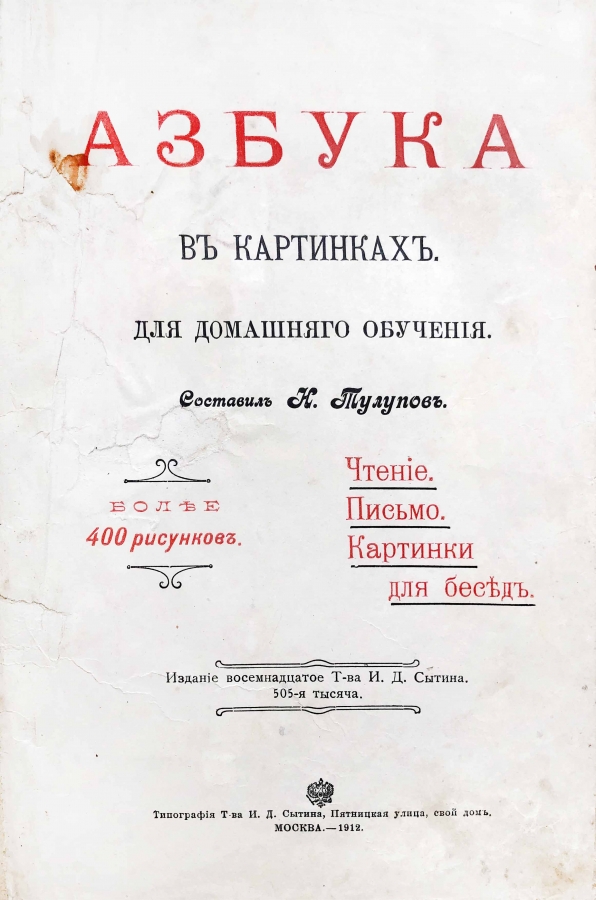 АЗБУКА

ВЪ КАРТИНКАХЪ.

ДЛЯ ДОМАШНЯГО ОБУЧЕНІЯ.

Составилъ Н. Тулуповъ.

БОЛѢЕ
400 рисунковъ.

Чтеніе.
Письмо.
Картинки
для бесѣдъ.

Изданіе восемнадцатое Т-ва И. Д. Сытина.
505-я тысяча.

Типографія Т-ва И. Д. Сытина, Пятницкая улица, свой домъ.
МОСКВА.—1912.